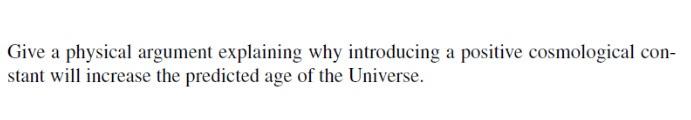 Give a physical argument explaining why introducing a positive cosmological constant will increase the predicted age of the Universe.